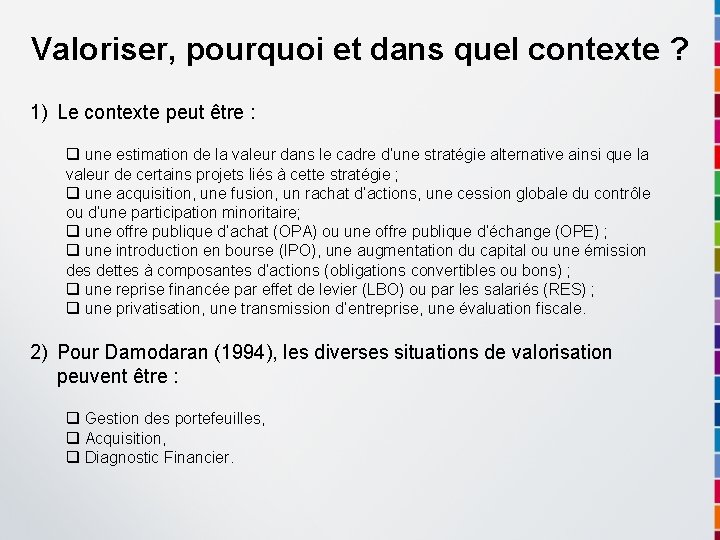 Valoriser, pourquoi et dans quel contexte ?

1) Le contexte peut être :

❑ une estimation de la valeur dans le cadre d'une stratégie alternative ainsi que la valeur de certains projets liés à cette stratégie ;
❑ une acquisition, une fusion, un rachat d'actions, une cession globale du contrôle ou d'une participation minoritaire;
❑ une offre publique d'achat (OPA) ou une offre publique d'échange (OPE) ;
❑ une introduction en bourse (IPO), une augmentation du capital ou une émission des dettes à composantes d'actions (obligations convertibles ou bons) ;
❑ une reprise financée par effet de levier (LBO) ou par les salariés (RES) ;
❑ une privatisation, une transmission d'entreprise, une évaluation fiscale.

2) Pour Damodaran (1994), les diverses situations de valorisation peuvent être :

❑ Gestion des portefeuilles,
❑ Acquisition,
❑ Diagnostic Financier.